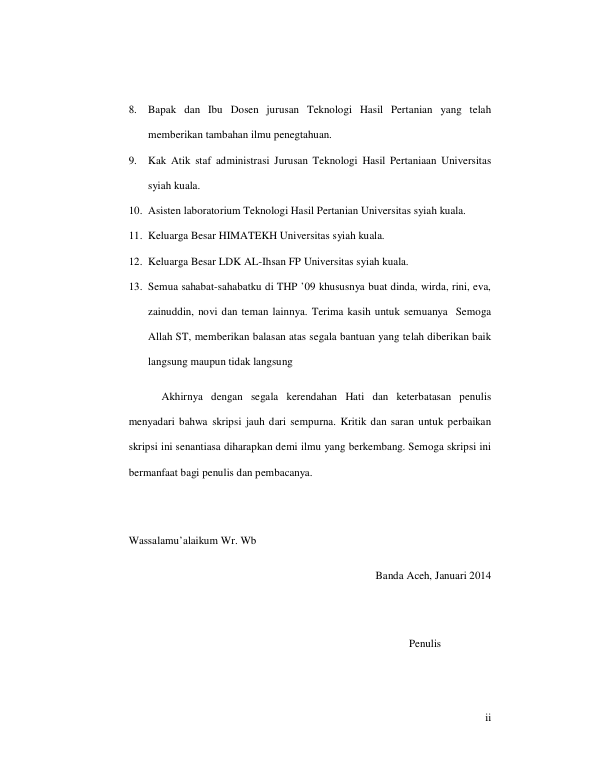 8. Bapak dan Ibu Dosen jurusan Teknologi Hasil Pertanian yang telah memberikan tambahan ilmu penegtahuan.

9. Kak Atik staf administrasi Jurusan Teknologi Hasil Pertaniaan Universitas syiah kuala.

10. Asisten laboratorium Teknologi Hasil Pertanian Universitas syiah kuala.

11. Keluarga Besar HIMATEKH Universitas syiah kuala.

12. Keluarga Besar LDK AL-Ihsan FP Universitas syiah kuala.

13. Semua sahabat-sahabatku di THP '09 khususnya buat dinda, wirda, rini, eva, zainuddin, novi dan teman lainnya. Terima kasih untuk semuanya Semoga Allah ST, memberikan balasan atas segala bantuan yang telah diberikan baik langsung maupun tidak langsung

Akhirnya dengan segala kerendahan Hati dan keterbatasan penulis menyadari bahwa skripsi jauh dari sempurna. Kritik dan saran untuk perbaikan skripsi ini senantiasa diharapkan demi ilmu yang berkembang. Semoga skripsi ini bermanfaat bagi penulis dan pembacanya.

Wassalamu'alaikum Wr. Wb

Banda Aceh, Januari 2014

Penulis

ii